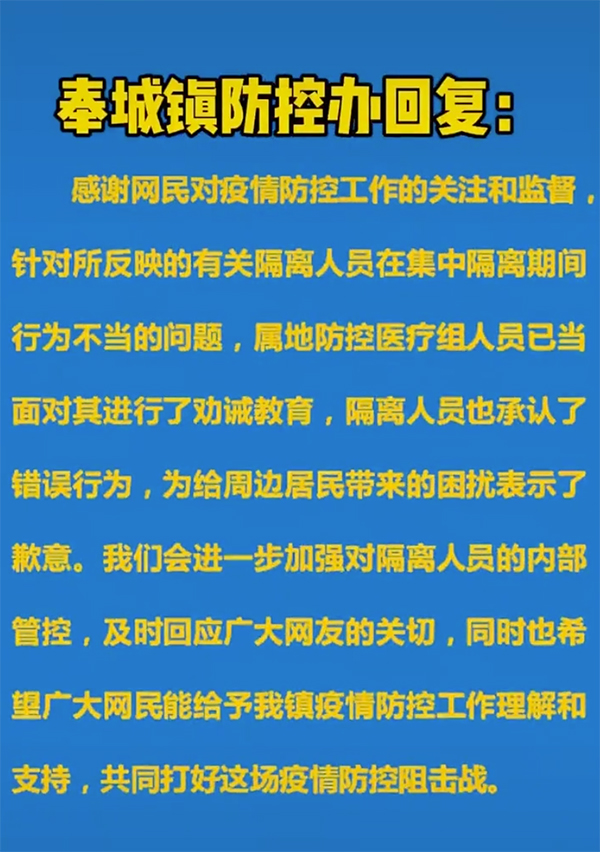 奉城镇防控办回复：

感谢网民对疫情防控工作的关注和监督，针对所反映的有关隔离人员在集中隔离期间行为不当的问题，属地防控医疗组人员已当面对其进行了劝诫教育，隔离人员也承认了错误行为，为给周边居民带来的困扰表示了歉意。我们会进一步加强对隔离人员的内部管控，及时回应广大网友的关切，同时也希望广大网民能给予我镇疫情防控工作理解和支持，共同打好这场疫情防控阻击战。